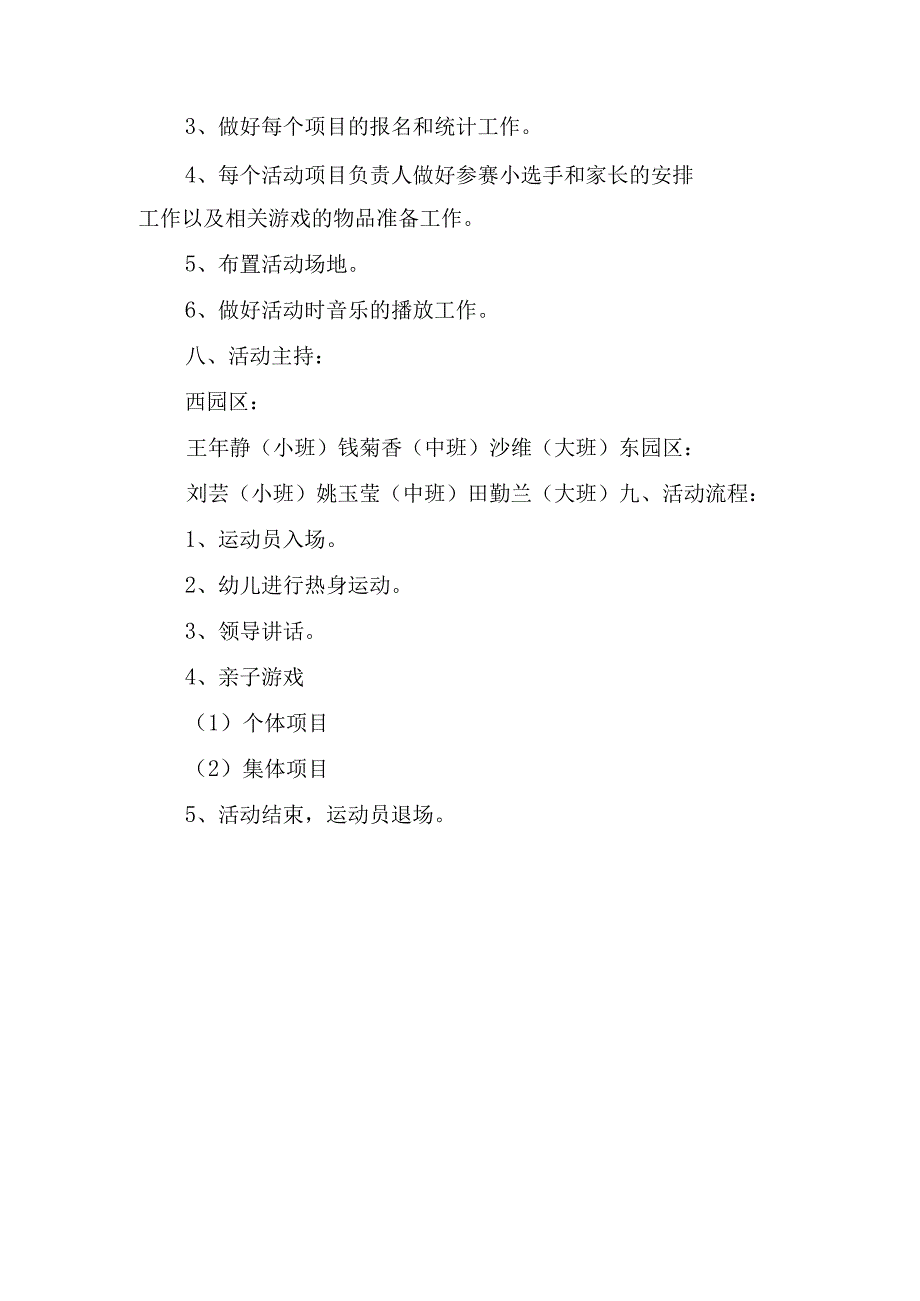 3、做好每个项目的报名和统计工作。

4、每个活动项目负责人做好参赛小选手和家长的安排工作以及相关游戏的物品准备工作。

5、布置活动场地。

6、做好活动时音乐的播放工作。

八、活动主持：

西园区：

王年静（小班）钱菊香（中班）沙维（大班）东园区：

刘芸（小班）姚玉莹（中班）田勤兰（大班）九、活动流程：

1、运动员入场。

2、幼儿进行热身运动。

3、领导讲话。

4、亲子游戏

（1）个体项目

（2）集体项目

5、活动结束，运动员退场。